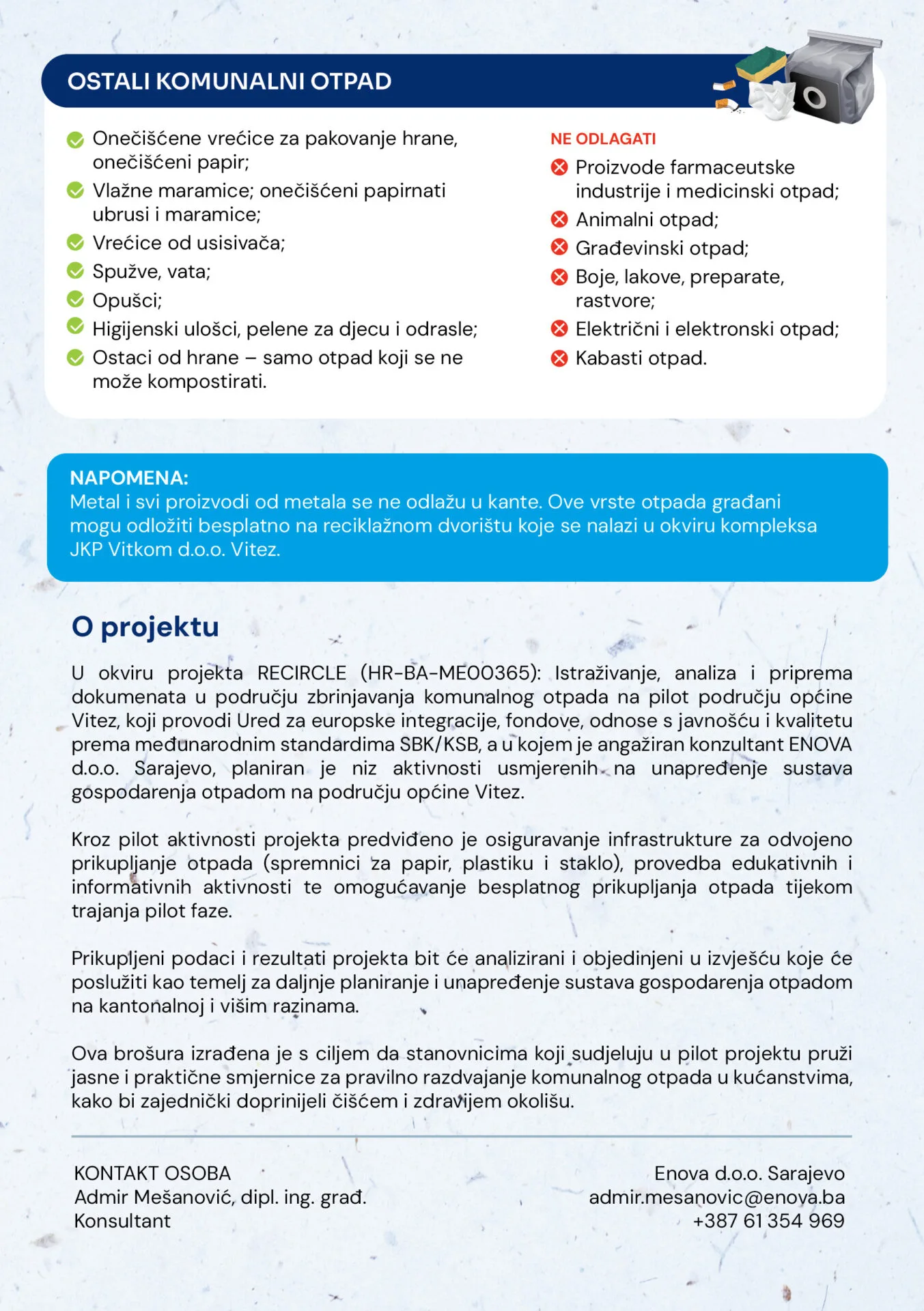 OSTALI KOMUNALNI OTPAD

Onečišćene vrećice za pakovanje hrane, onečišćeni papir;
Vlažne maramice; onečišćeni papirnati ubrusi i maramice;
Vrećice od usisivača;
Spužve, vata;
Opušci;
Higijenski ulošci, pelene za djecu i odrasle;
Ostaci od hrane – samo otpad koji se ne može kompostirati.

NE ODLAGATI
Proizvode farmaceutske industrije i medicinski otpad;
Animalni otpad;
Građevinski otpad;
Boje, lakove, preparate, rastvore;
Električni i elektronski otpad;
Kabasti otpad.

NAPOMENA:
Metal i svi proizvodi od metala se ne odlažu u kante. Ove vrste otpada građani mogu odložiti besplatno na reciklažnom dvorištu koje se nalazi u okviru kompleksa JKP Vitkom d.o.o. Vitez.

O projektu

U okviru projekta RECIRCLE (HR-BA-ME00365): Istraživanje, analiza i priprema dokumenata u području zbrinjavanja komunalnog otpada na pilot području općine Vitez, koji provodi Ured za europske integracije, fondove, odnose s javnošću i kvalitetu prema međunarodnim standardima SBK/KSB, a u kojem je angažiran konzultant ENOVA d.o.o. Sarajevo, planiran je niz aktivnosti usmjerenih na unapređenje sustava gospodarenja otpadom na području općine Vitez.

Kroz pilot aktivnosti projekta predviđeno je osiguravanje infrastrukture za odvojeno prikupljanje otpada (spremnici za papir, plastiku i staklo), provedba edukativnih i informativnih aktivnosti te omogućavanje besplatnog prikupljanja otpada tijekom trajanja pilot faze.

Prikupljeni podaci i rezultati projekta bit će analizirani i objedinjeni u izvješću koje će poslužiti kao temelj za daljnje planiranje i unapređenje sustava gospodarenja otpadom na kantonalnoj i višim razinama.

Ova brošura izrađena je s ciljem da stanovnicima koji sudjeluju u pilot projektu pruži jasne i praktične smjernice za pravilno razdvajanje komunalnog otpada u kućanstvima, kako bi zajednički doprinijeli čišćem i zdravijem okolišu.

KONTAKT OSOBA
Admir Mešanović, dipl. ing. građ.
Konsultant

Enova d.o.o. Sarajevo
admir.mesanovic@enova.ba
+387 61 354 969